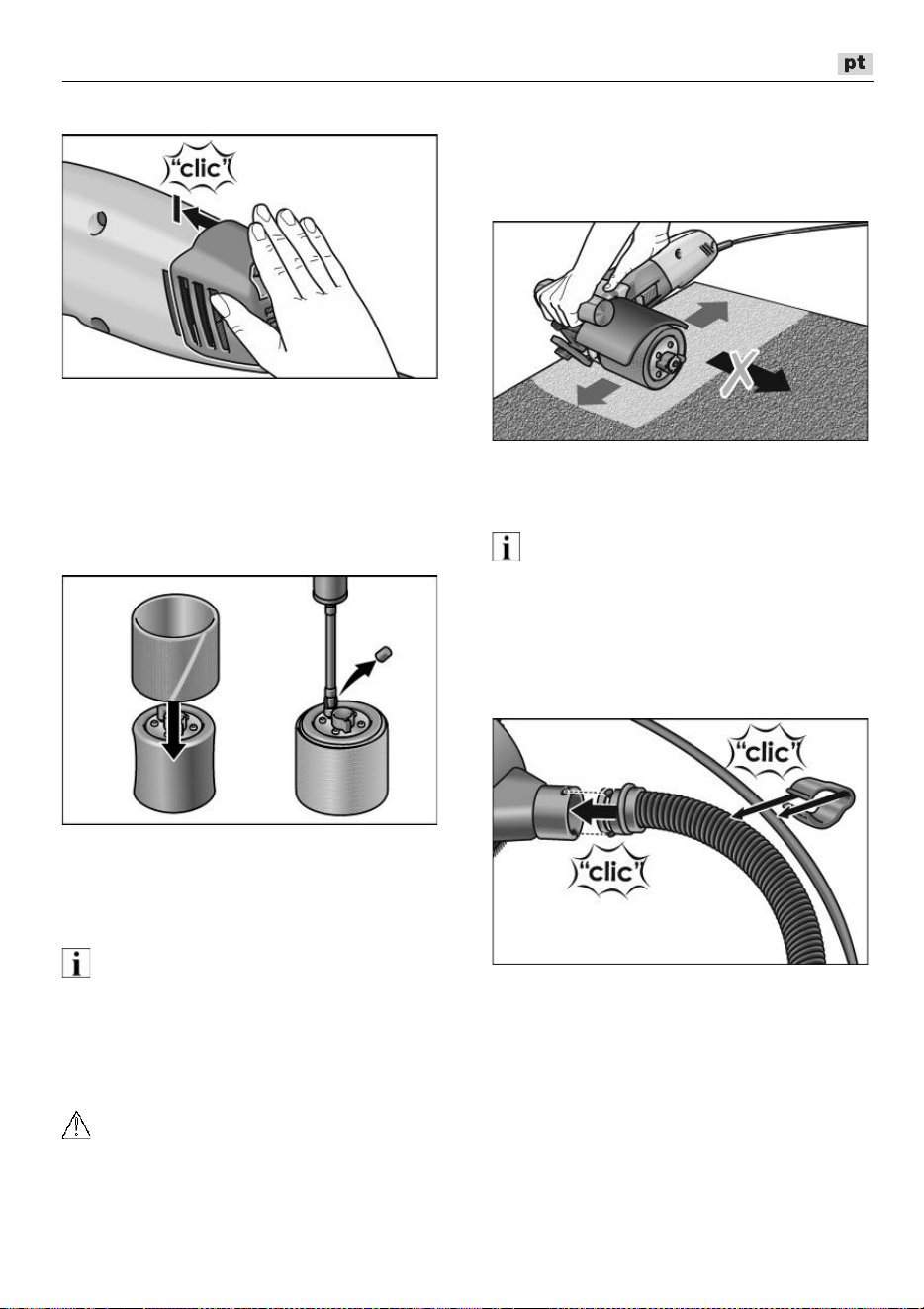 pt

"clic"

"clic"

"clic"